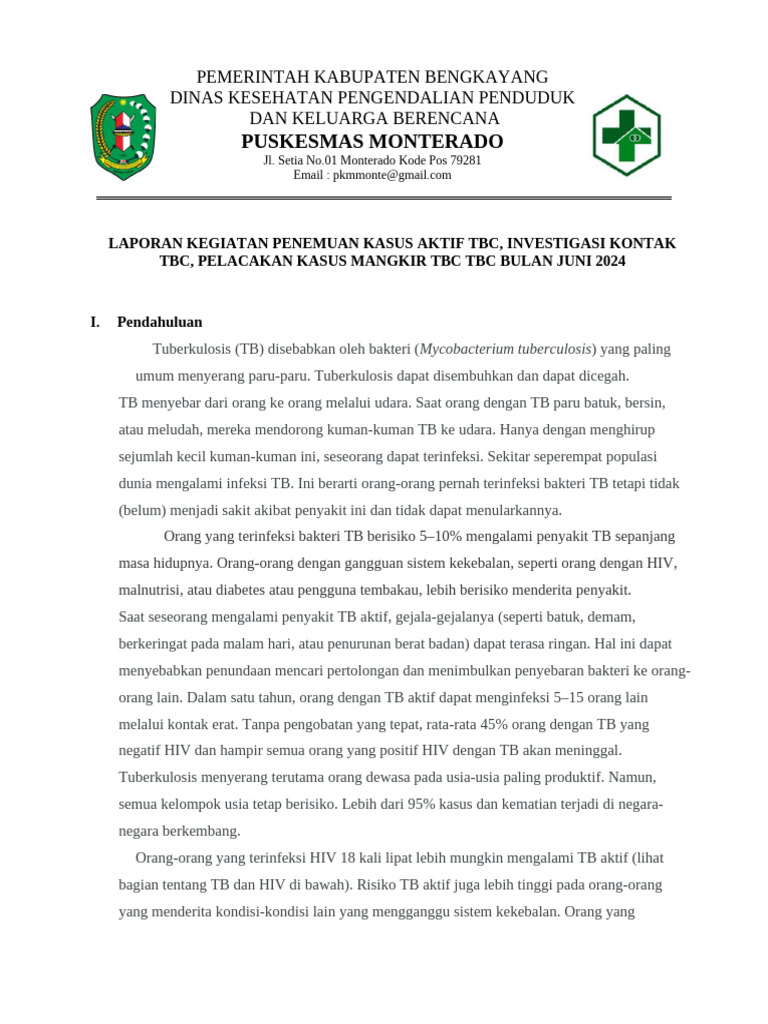 PEMERINTAH KABUPATEN BENGKAYANG
DINAS KESEHATAN PENGENDALIAN PENDUDUK
DAN KELUARGA BERENCANA
PUSKESMAS MONTERADO
Jl. Setia No.01 Monterado Kode Pos 79281
Email : pkmmonte@gmail.com

LAPORAN KEGIATAN PENEMUAN KASUS AKTIF TBC, INVESTIGASI KONTAK TBC, PELACAKAN KASUS MANGKIR TBC TBC BULAN JUNI 2024

I. Pendahuluan

Tuberkulosis (TB) disebabkan oleh bakteri (Mycobacterium tuberculosis) yang paling umum menyerang paru-paru. Tuberkulosis dapat disembuhkan dan dapat dicegah.

TB menyebar dari orang ke orang melalui udara. Saat orang dengan TB paru batuk, bersin, atau meludah, mereka mendorong kuman-kuman TB ke udara. Hanya dengan menghirup sejumlah kecil kuman-kuman ini, seseorang dapat terinfeksi. Sekitar seperempat populasi dunia mengalami infeksi TB. Ini berarti orang-orang pernah terinfeksi bakteri TB tetapi tidak (belum) menjadi sakit akibat penyakit ini dan tidak dapat menularkannya.

Orang yang terinfeksi bakteri TB berisiko 5–10% mengalami penyakit TB sepanjang masa hidupnya. Orang-orang dengan gangguan sistem kekebalan, seperti orang dengan HIV, malnutrisi, atau diabetes atau pengguna tembakau, lebih berisiko menderita penyakit.

Saat seseorang mengalami penyakit TB aktif, gejala-gejalanya (seperti batuk, demam, berkeringat pada malam hari, atau penurunan berat badan) dapat terasa ringan. Hal ini dapat menyebabkan penundaan mencari pertolongan dan menimbulkan penyebaran bakteri ke orang-orang lain. Dalam satu tahun, orang dengan TB aktif dapat menginfeksi 5–15 orang lain melalui kontak erat. Tanpa pengobatan yang tepat, rata-rata 45% orang dengan TB yang negatif HIV dan hampir semua orang yang positif HIV dengan TB akan meninggal.

Tuberkulosis menyerang terutama orang dewasa pada usia-usia paling produktif. Namun, semua kelompok usia tetap berisiko. Lebih dari 95% kasus dan kematian terjadi di negara-negara berkembang.

Orang-orang yang terinfeksi HIV 18 kali lipat lebih mungkin mengalami TB aktif (lihat bagian tentang TB dan HIV di bawah). Risiko TB aktif juga lebih tinggi pada orang-orang yang menderita kondisi-kondisi lain yang mengganggu sistem kekebalan. Orang yang